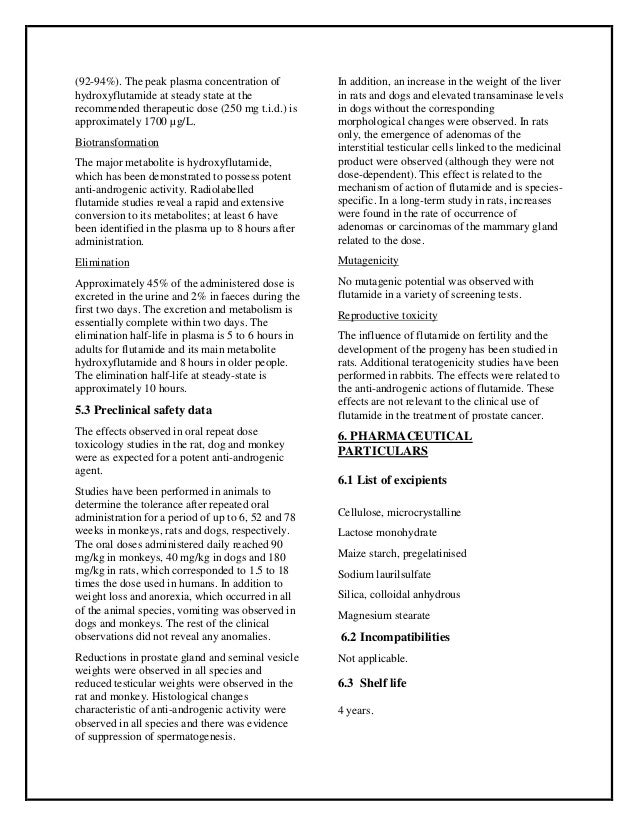 (92-94%). The peak plasma concentration of hydroxyflutamide at steady state at the recommended therapeutic dose (250 mg t.i.d.) is approximately 1700 µg/L.

Biotransformation

The major metabolite is hydroxyflutamide, which has been demonstrated to possess potent anti-androgenic activity. Radiolabelled flutamide studies reveal a rapid and extensive conversion to its metabolites; at least 6 have been identified in the plasma up to 8 hours after administration.

Elimination

Approximately 45% of the administered dose is excreted in the urine and 2% in faeces during the first two days. The excretion and metabolism is essentially complete within two days. The elimination half-life in plasma is 5 to 6 hours in adults for flutamide and its main metabolite hydroxyflutamide and 8 hours in older people. The elimination half-life at steady-state is approximately 10 hours.

5.3 Preclinical safety data

The effects observed in oral repeat dose toxicology studies in the rat, dog and monkey were as expected for a potent anti-androgenic agent.

Studies have been performed in animals to determine the tolerance after repeated oral administration for a period of up to 6, 52 and 78 weeks in monkeys, rats and dogs, respectively. The oral doses administered daily reached 90 mg/kg in monkeys, 40 mg/kg in dogs and 180 mg/kg in rats, which corresponded to 1.5 to 18 times the dose used in humans. In addition to weight loss and anorexia, which occurred in all of the animal species, vomiting was observed in dogs and monkeys. The rest of the clinical observations did not reveal any anomalies.

Reductions in prostate gland and seminal vesicle weights were observed in all species and reduced testicular weights were observed in the rat and monkey. Histological changes characteristic of anti-androgenic activity were observed in all species and there was evidence of suppression of spermatogenesis.

In addition, an increase in the weight of the liver in rats and dogs and elevated transaminase levels in dogs without the corresponding morphological changes were observed. In rats only, the emergence of adenomas of the interstitial testicular cells linked to the medicinal product were observed (although they were not dose-dependent). This effect is related to the mechanism of action of flutamide and is species-specific. In a long-term study in rats, increases were found in the rate of occurrence of adenomas or carcinomas of the mammary gland related to the dose.

Mutagenicity

No mutagenic potential was observed with flutamide in a variety of screening tests.

Reproductive toxicity

The influence of flutamide on fertility and the development of the progeny has been studied in rats. Additional teratogenicity studies have been performed in rabbits. The effects were related to the anti-androgenic actions of flutamide. These effects are not relevant to the clinical use of flutamide in the treatment of prostate cancer.

6. PHARMACEUTICAL PARTICULARS

6.1 List of excipients

Cellulose, microcrystalline

Lactose monohydrate

Maize starch, pregelatinised

Sodium laurilsulfate

Silica, colloidal anhydrous

Magnesium stearate

6.2 Incompatibilities

Not applicable.

6.3 Shelf life

4 years.